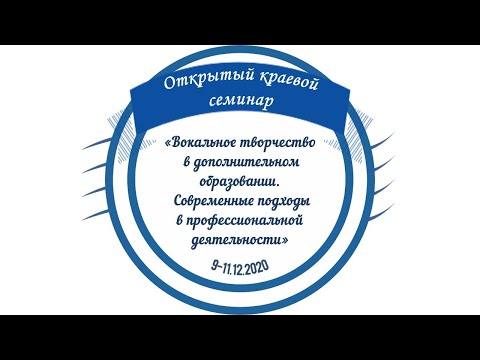 Открытый краевой семинар

«Вокальное творчество в дополнительном образовании. Современные подходы в профессиональной деятельности»

9-11.12.2020